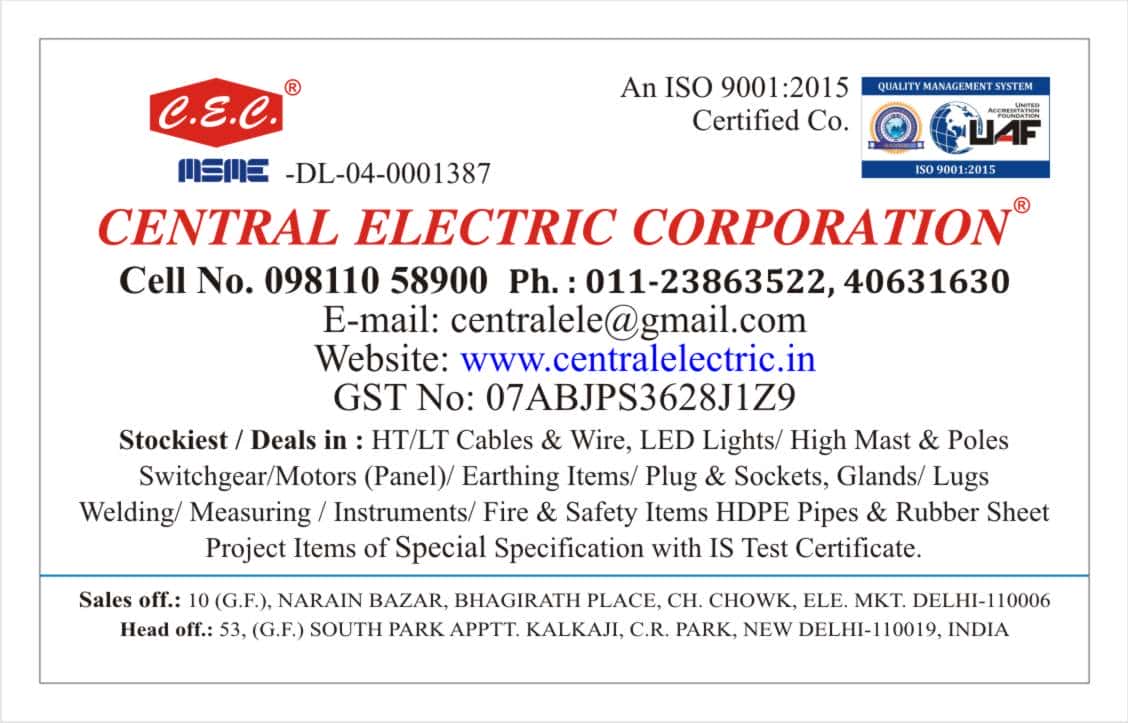 C.E.C.®

MSME -DL-04-0001387

An ISO 9001:2015 Certified Co.

QUALITY MANAGEMENT SYSTEM
UNITED ACCREDITATION FOUNDATION
UAF
ISO 9001:2015

CENTRAL ELECTRIC CORPORATION®

Cell No. 098110 58900 Ph. : 011-23863522, 40631630
E-mail: centralele@gmail.com
Website: www.centralelectric.in
GST No: 07ABJPS3628J1Z9

Stockiest / Deals in : HT/LT Cables & Wire, LED Lights/ High Mast & Poles Switchgear/Motors (Panel)/ Earthing Items/ Plug & Sockets, Glands/ Lugs Welding/ Measuring / Instruments/ Fire & Safety Items HDPE Pipes & Rubber Sheet Project Items of Special Specification with IS Test Certificate.

Sales off.: 10 (G.F.), NARAIN BAZAR, BHAGIRATH PLACE, CH. CHOWK, ELE. MKT. DELHI-110006
Head off.: 53, (G.F.) SOUTH PARK APPTT. KALKAJI, C.R. PARK, NEW DELHI-110019, INDIA